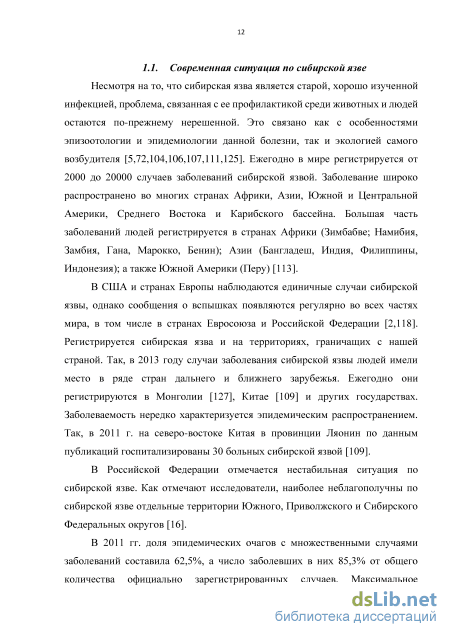 12

1.1. Современная ситуация по сибирской язве

Несмотря на то, что сибирская язва является старой, хорошо изученной инфекцией, проблема, связанная с ее профилактикой среди животных и людей остаются по-прежнему нерешенной. Это связано как с особенностями эпизоотологии и эпидемиологии данной болезни, так и экологией самого возбудителя [5,72,104,106,107,111,125]. Ежегодно в мире регистрируется от 2000 до 20000 случаев заболеваний сибирской язвой. Заболевание широко распространено во многих странах Африки, Азии, Южной и Центральной Америки, Среднего Востока и Карибского бассейна. Большая часть заболеваний людей регистрируется в странах Африки (Зимбабве; Намибия, Замбия, Гана, Марокко, Бенин); Азии (Бангладеш, Индия, Филиппины, Индонезия); а также Южной Америки (Перу) [113].

В США и странах Европы наблюдаются единичные случаи сибирской язвы, однако сообщения о вспышках появляются регулярно во всех частях мира, в том числе в странах Евросоюза и Российской Федерации [2,118]. Регистрируется сибирская язва и на территориях, граничащих с нашей страной. Так, в 2013 году случаи заболевания сибирской язвы людей имели место в ряде стран дальнего и ближнего зарубежья. Ежегодно они регистрируются в Монголии [127], Китае [109] и других государствах. Заболеваемость нередко характеризуется эпидемическим распространением. Так, в 2011 г. на северо-востоке Китая в провинции Ляонин по данным публикаций госпитализированы 30 больных сибирской язвой [109].

В Российской Федерации отмечается нестабильная ситуация по сибирской язве. Как отмечают исследователи, наиболее неблагополучны по сибирской язве отдельные территории Южного, Приволжского и Сибирского Федеральных округов [16].

В 2011 гг. доля эпидемических очагов с множественными случаями заболеваний составила 62,5%, а число заболевших в них 85,3% от общего количества официально зарегистрированных случаев. Максимальное

dsLib.net
библиотека диссертаций